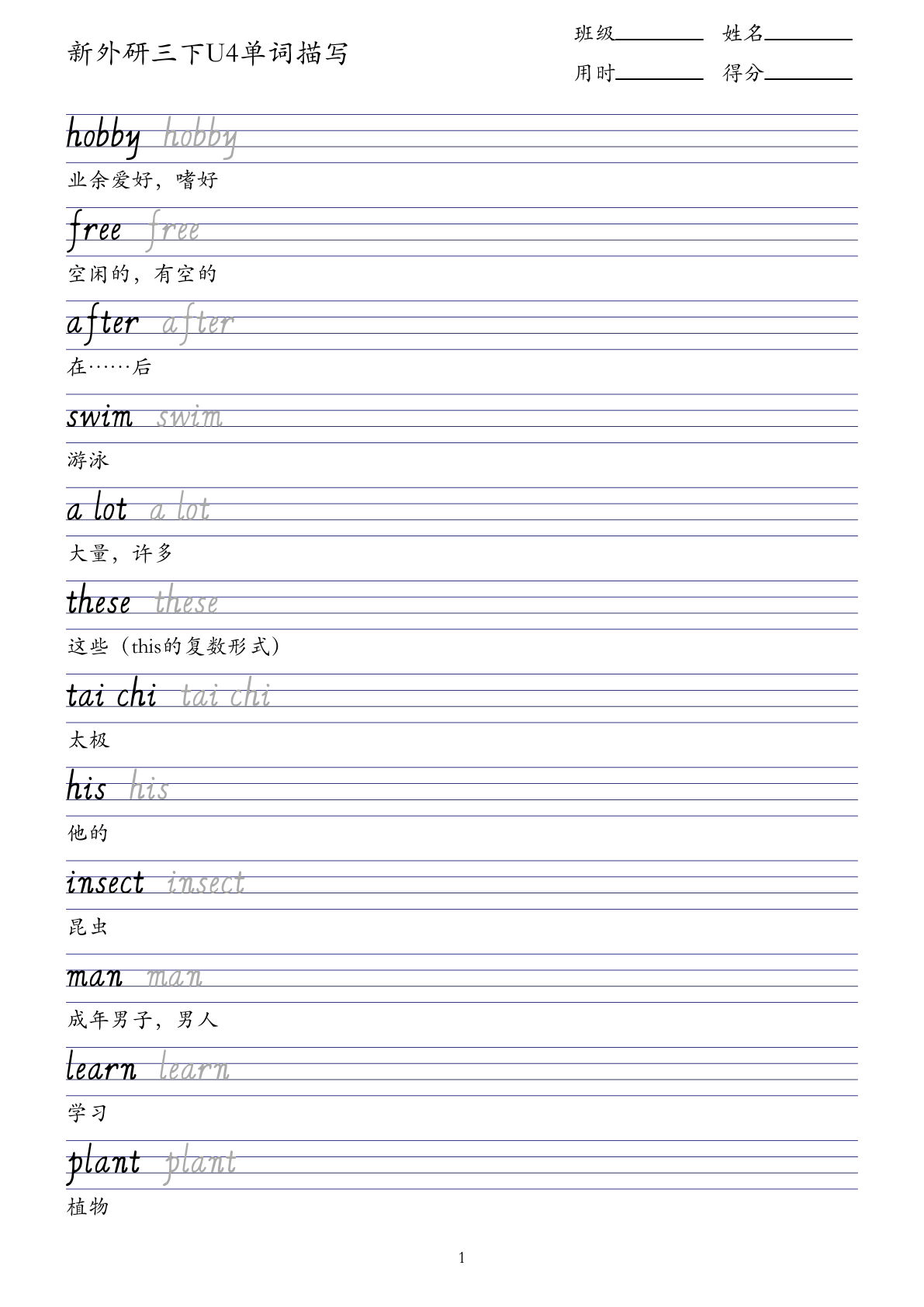 新外研三下U4单词描写

班级________ 姓名________
用时________ 得分________

hobby hobby
业余爱好，嗜好

free free
空闲的，有空的

after after
在……后

swim swim
游泳

a lot a lot
大量，许多

these these
这些（this的复数形式）

tai chi tai chi
太极

his his
他的

insect insect
昆虫

man man
成年男子，男人

learn learn
学习

plant plant
植物

1